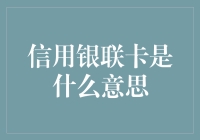 信用银联卡是什么意思